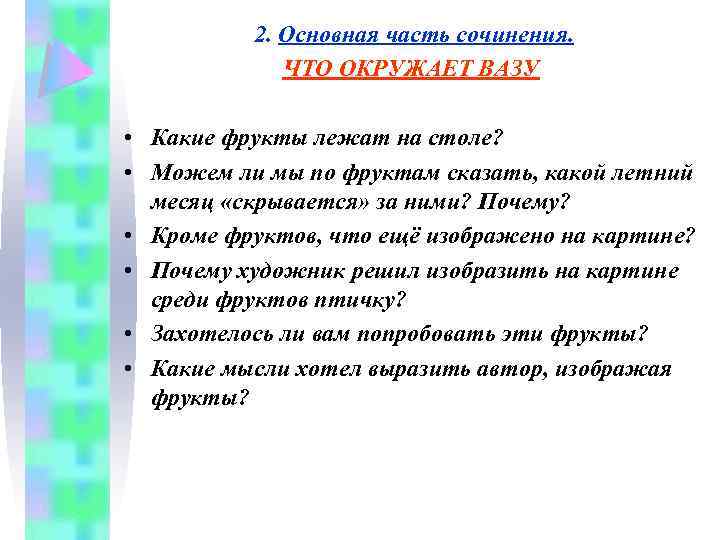 2. Основная часть сочинения.
ЧТО ОКРУЖАЕТ ВАЗУ

• Какие фрукты лежат на столе?
• Можем ли мы по фруктам сказать, какой летний месяц «скрывается» за ними? Почему?
• Кроме фруктов, что ещё изображено на картине?
• Почему художник решил изобразить на картине среди фруктов птичку?
• Захотелось ли вам попробовать эти фрукты?
• Какие мысли хотел выразить автор, изображая фрукты?